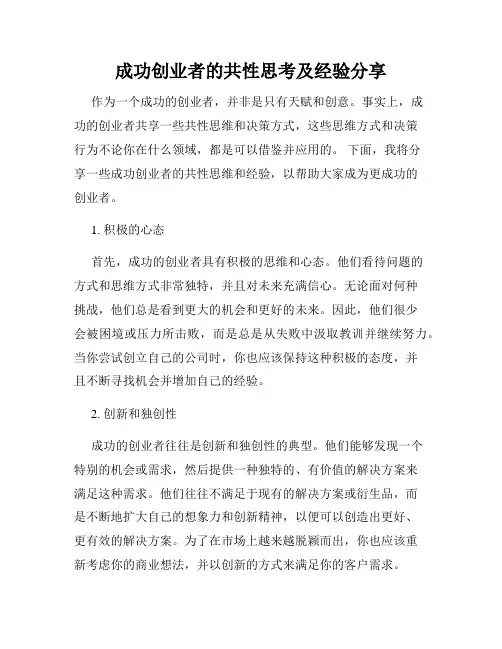 成功创业者的共性思考及经验分享

作为一个成功的创业者，并非是只有天赋和创意。事实上，成功的创业者共享一些共性思维和决策方式，这些思维方式和决策行为不论你在什么领域，都是可以借鉴并应用的。下面，我将分享一些成功创业者的共性思维和经验，以帮助大家成为更成功的创业者。

1. 积极的心态

首先，成功的创业者具有积极的思维和心态。他们看待问题的方式和思维方式非常独特，并且对未来充满信心。无论面对何种挑战，他们总是看到更大的机会和更好的未来。因此，他们很少会被困境或压力所击败，而是总是从失败中汲取教训并继续努力。当你尝试创立自己的公司时，你也应该保持这种积极的态度，并且不断寻找机会并增加自己的经验。

2. 创新和独创性

成功的创业者往往是创新和独创性的典型。他们能够发现一个特别的机会或需求，然后提供一种独特的、有价值的解决方案来满足这种需求。他们往往不满足于现有的解决方案或衍生品，而是不断地扩大自己的想象力和创新精神，以便可以创造出更好、更有效的解决方案。为了在市场上越来越脱颖而出，你也应该重新考虑你的商业想法，并以创新的方式来满足你的客户需求。